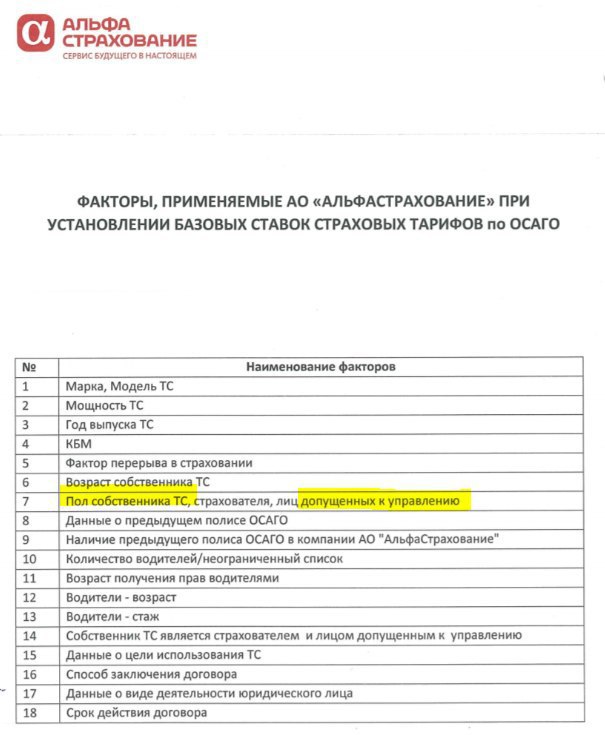 АЛЬФА СТРАХОВАНИЕ
СЕРВИС БУДУЩЕГО В НАСТОЯЩЕМ

ФАКТОРЫ, ПРИМЕНЯЕМЫЕ АО «АЛЬФАСТРАХОВАНИЕ» ПРИ УСТАНОВЛЕНИИ БАЗОВЫХ СТАВОК СТРАХОВЫХ ТАРИФОВ по ОСАГО

| № | Наименование факторов |
|---|---|
| 1 | Марка, Модель ТС |
| 2 | Мощность ТС |
| 3 | Год выпуска ТС |
| 4 | КБМ |
| 5 | Фактор перерыва в страховании |
| 6 | Возраст собственника ТС |
| 7 | Пол собственника ТС, страхователя, лиц допущенных к управлению |
| 8 | Данные о предыдущем полисе ОСАГО |
| 9 | Наличие предыдущего полиса ОСАГО в компании АО "АльфаСтрахование" |
| 10 | Количество водителей/неограниченный список |
| 11 | Возраст получения прав водителями |
| 12 | Водители - возраст |
| 13 | Водители - стаж |
| 14 | Собственник ТС является страхователем и лицом допущенным к управлению |
| 15 | Данные о цели использования ТС |
| 16 | Способ заключения договора |
| 17 | Данные о виде деятельности юридического лица |
| 18 | Срок действия договора |